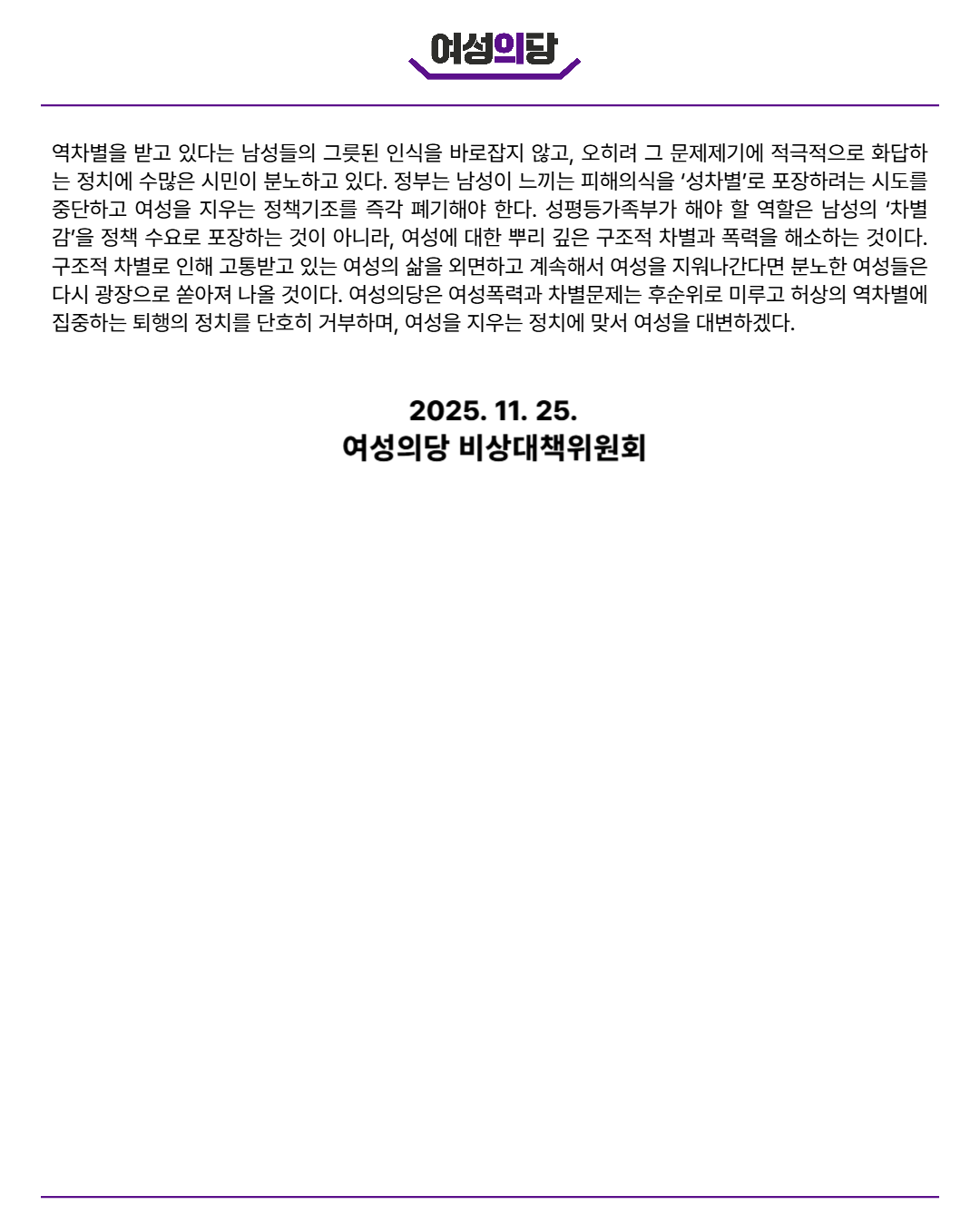 여성의당

역차별을 받고 있다는 남성들의 그릇된 인식을 바로잡지 않고, 오히려 그 문제제기에 적극적으로 화답하는 정치에 수많은 시민이 분노하고 있다. 정부는 남성이 느끼는 피해의식을 '성차별'로 포장하려는 시도를 중단하고 여성을 지우는 정책기조를 즉각 폐기해야 한다. 성평등가족부가 해야 할 역할은 남성의 '차별감'을 정책 수요로 포장하는 것이 아니라, 여성에 대한 뿌리 깊은 구조적 차별과 폭력을 해소하는 것이다. 구조적 차별로 인해 고통받고 있는 여성의 삶을 외면하고 계속해서 여성을 지워나간다면 분노한 여성들은 다시 광장으로 쏟아져 나올 것이다. 여성의당은 여성폭력과 차별문제는 후순위로 미루고 허상의 역차별에 집중하는 퇴행의 정치를 단호히 거부하며, 여성을 지우는 정치에 맞서 여성을 대변하겠다.

2025. 11. 25.
여성의당 비상대책위원회